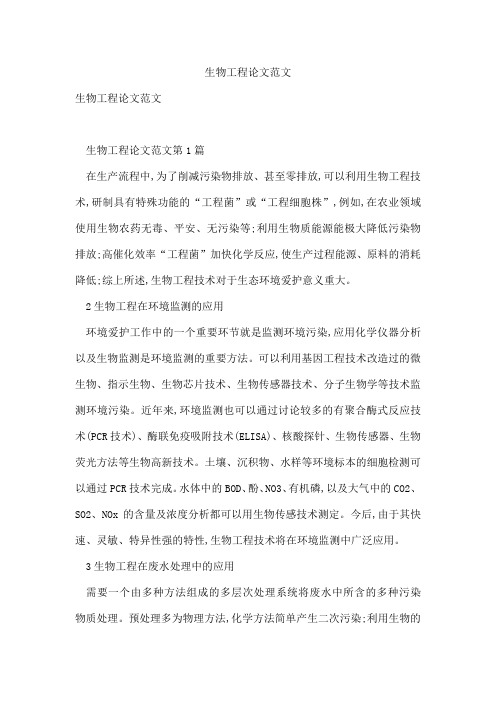 生物工程论文范文

生物工程论文范文

生物工程论文范文第1篇

在生产流程中,为了削减污染物排放、甚至零排放,可以利用生物工程技术,研制具有特殊功能的“工程菌”或“工程细胞株”,例如,在农业领域使用生物农药无毒、平安、无污染等;利用生物质能源能极大降低污染物排放;高催化效率“工程菌”加快化学反应,使生产过程能源、原料的消耗降低;综上所述,生物工程技术对于生态环境爱护意义重大。

2生物工程在环境监测的应用

环境爱护工作中的一个重要环节就是监测环境污染,应用化学仪器分析以及生物监测是环境监测的重要方法。可以利用基因工程技术改造过的微生物、指示生物、生物芯片技术、生物传感器技术、分子生物学等技术监测环境污染。近年来,环境监测也可以通过讨论较多的有聚合酶式反应技术(PCR技术)、酶联免疫吸附技术(ELISA)、核酸探针、生物传感器、生物荧光方法等生物高新技术。土壤、沉积物、水样等环境标本的细胞检测可以通过PCR技术完成。水体中的BOD、酚、NO3、有机磷,以及大气中的CO2、SO2、NOx的含量及浓度分析都可以用生物传感技术测定。今后,由于其快速、灵敏、特异性强的特性,生物工程技术将在环境监测中广泛应用。

3生物工程在废水处理中的应用

需要一个由多种方法组成的多层次处理系统将废水中所含的多种污染物质处理。预处理多为物理方法,化学方法简单产生二次污染;利用生物的